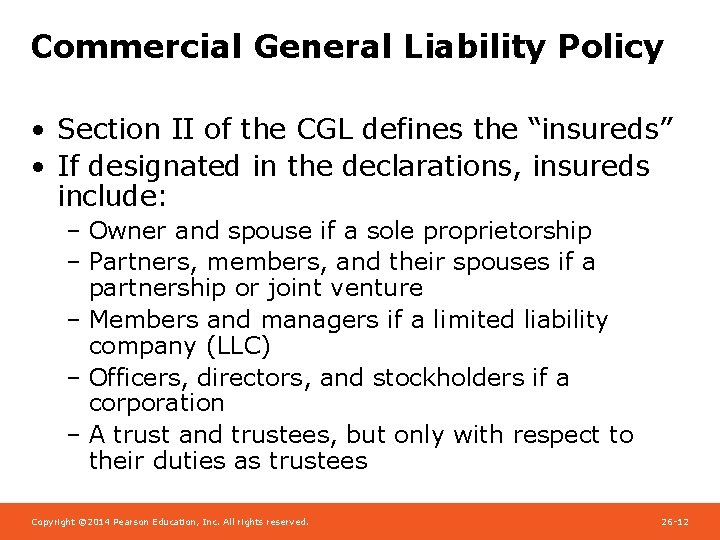 Commercial General Liability Policy

• Section II of the CGL defines the “insureds”
• If designated in the declarations, insureds include:
– Owner and spouse if a sole proprietorship
– Partners, members, and their spouses if a partnership or joint venture
– Members and managers if a limited liability company (LLC)
– Officers, directors, and stockholders if a corporation
– A trust and trustees, but only with respect to their duties as trustees

Copyright ©2014 Pearson Education, Inc. All rights reserved.

26-12